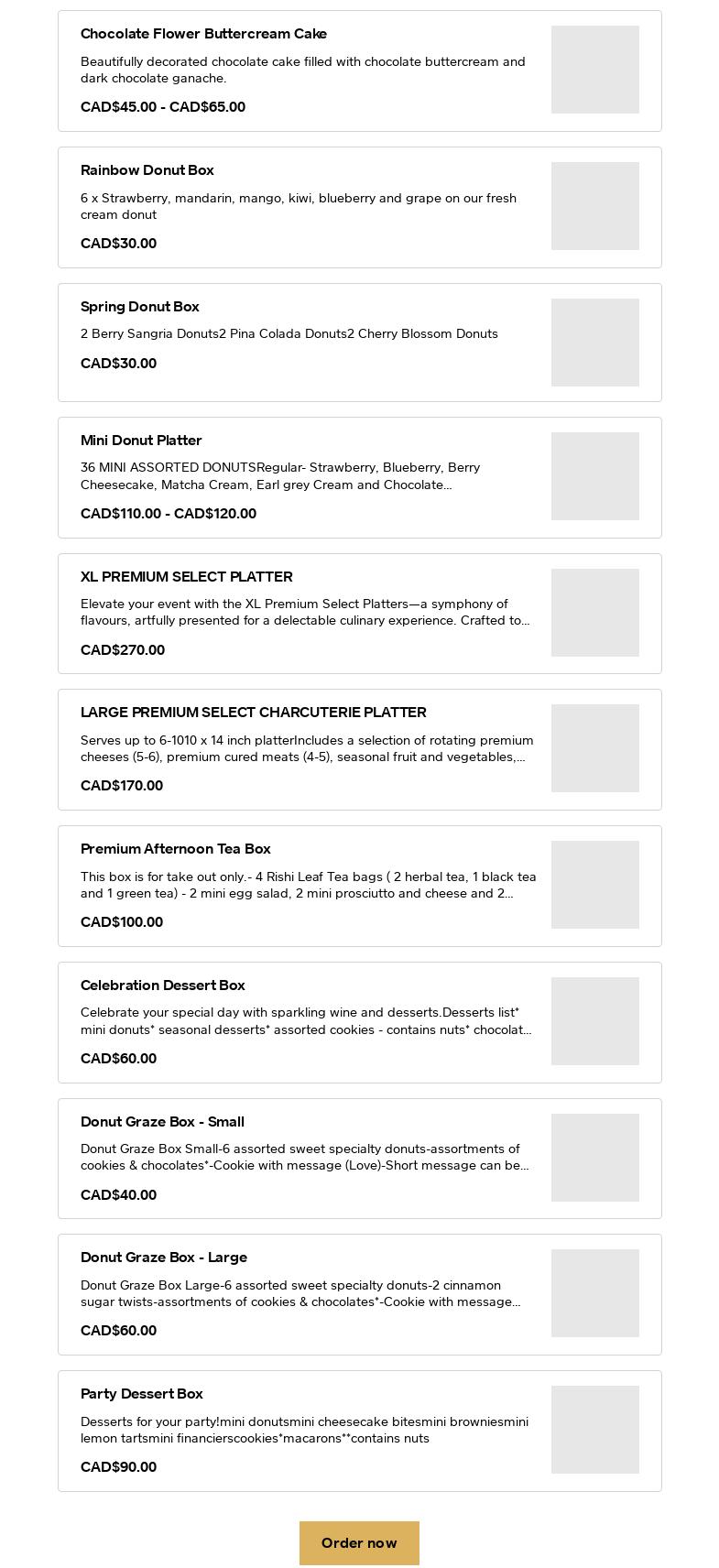 Chocolate Flower Buttercream Cake

Beautifully decorated chocolate cake filled with chocolate buttercream and dark chocolate ganache.

CAD$45.00 - CAD$65.00

Rainbow Donut Box

6 x Strawberry, mandarin, mango, kiwi, blueberry and grape on our fresh cream donut

CAD$30.00

Spring Donut Box

2 Berry Sangria Donuts2 Pina Colada Donuts2 Cherry Blossom Donuts

CAD$30.00

Mini Donut Platter

36 MINI ASSORTED DONUTSRegular- Strawberry, Blueberry, Berry Cheesecake, Matcha Cream, Earl grey Cream and Chocolate...

CAD$110.00 - CAD$120.00

XL PREMIUM SELECT PLATTER

Elevate your event with the XL Premium Select Platters—a symphony of flavours, artfully presented for a delectable culinary experience. Crafted to...

CAD$270.00

LARGE PREMIUM SELECT CHARCUTERIE PLATTER

Serves up to 6-1010 x 14 inch platterIncludes a selection of rotating premium cheeses (5-6), premium cured meats (4-5), seasonal fruit and vegetables,...

CAD$170.00

Premium Afternoon Tea Box

This box is for take out only.- 4 Rishi Leaf Tea bags ( 2 herbal tea, 1 black tea and 1 green tea) - 2 mini egg salad, 2 mini prosciutto and cheese and 2...

CAD$100.00

Celebration Dessert Box

Celebrate your special day with sparkling wine and desserts.Desserts list* mini donuts* seasonal desserts* assorted cookies - contains nuts* chocolat...

CAD$60.00

Donut Graze Box - Small

Donut Graze Box Small-6 assorted sweet specialty donuts-assortments of cookies & chocolates*-Cookie with message (Love)-Short message can be...

CAD$40.00

Donut Graze Box - Large

Donut Graze Box Large-6 assorted sweet specialty donuts-2 cinnamon sugar twists-assortments of cookies & chocolates*-Cookie with message...

CAD$60.00

Party Dessert Box

Desserts for your party!mini donutsmini cheesecake bitesmini browniesmini lemon tartsmini financierscookies*macarons**contains nuts

CAD$90.00

Order now